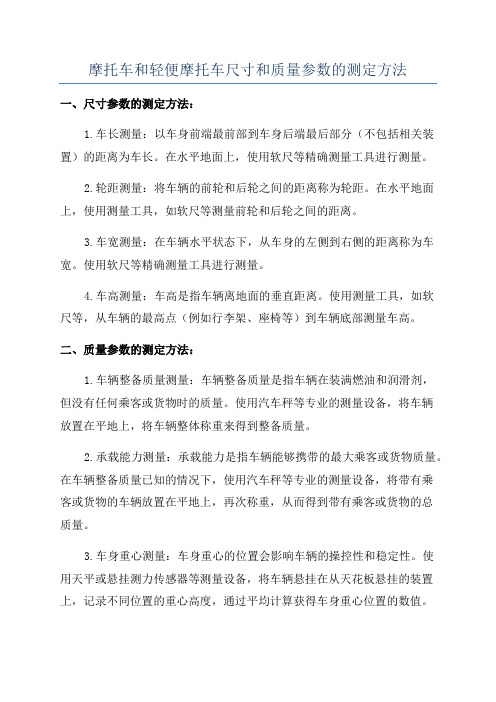 摩托车和轻便摩托车尺寸和质量参数的测定方法

一、尺寸参数的测定方法：

1.车长测量：以车身前端最前部到车身后端最后部分（不包括相关装置）的距离为车长。在水平地面上，使用软尺等精确测量工具进行测量。

2.轮距测量：将车辆的前轮和后轮之间的距离称为轮距。在水平地面上，使用测量工具，如软尺等测量前轮和后轮之间的距离。

3.车宽测量：在车辆水平状态下，从车身的左侧到右侧的距离称为车宽。使用软尺等精确测量工具进行测量。

4.车高测量：车高是指车辆离地面的垂直距离。使用测量工具，如软尺等，从车辆的最高点（例如行李架、座椅等）到车辆底部测量车高。

二、质量参数的测定方法：

1.车辆整备质量测量：车辆整备质量是指车辆在装满燃油和润滑剂，但没有任何乘客或货物时的质量。使用汽车秤等专业的测量设备，将车辆放置在平地上，将车辆整体称重来得到整备质量。

2.承载能力测量：承载能力是指车辆能够携带的最大乘客或货物质量。在车辆整备质量已知的情况下，使用汽车秤等专业的测量设备，将带有乘客或货物的车辆放置在平地上，再次称重，从而得到带有乘客或货物的总质量。

3.车身重心测量：车身重心的位置会影响车辆的操控性和稳定性。使用天平或悬挂测力传感器等测量设备，将车辆悬挂在从天花板悬挂的装置上，记录不同位置的重心高度，通过平均计算获得车身重心位置的数值。